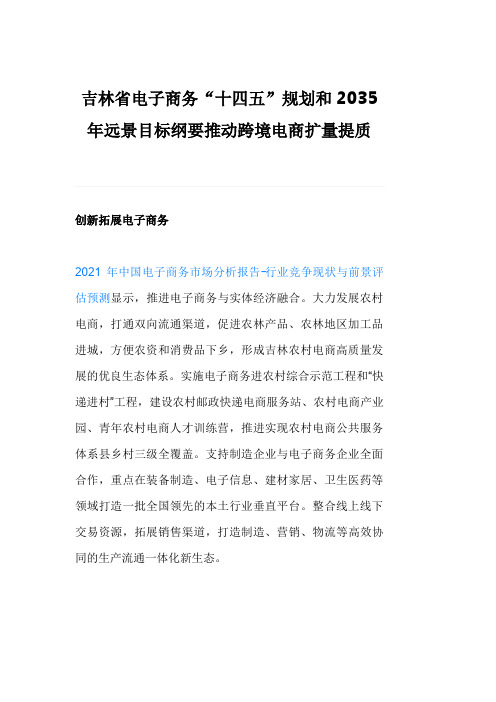 吉林省电子商务“十四五”规划和 2035 年远景目标纲要推动跨境电商扩量提质

创新拓展电子商务

2021 年中国电子商务市场分析报告-行业竞争现状与前景评估预测显示，推进电子商务与实体经济融合。大力发展农村电商，打通双向流通渠道，促进农林产品、农林地区加工品进城，方便农资和消费品下乡，形成吉林农村电商高质量发展的优良生态体系。实施电子商务进农村综合示范工程和“快递进村”工程，建设农村邮政快递电商服务站、农村电商产业园、青年农村电商人才训练营，推进实现农村电商公共服务体系县乡村三级全覆盖。支持制造企业与电子商务企业全面合作，重点在装备制造、电子信息、建材家居、卫生医药等领域打造一批全国领先的本土行业垂直平台。整合线上线下交易资源，拓展销售渠道，打造制造、营销、物流等高效协同的生产流通一体化新生态。